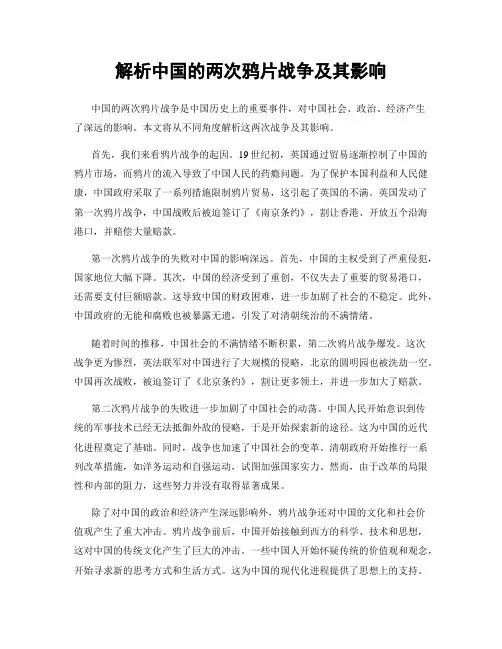 解析中国的两次鸦片战争及其影响

中国的两次鸦片战争是中国历史上的重要事件，对中国社会、政治、经济产生了深远的影响。本文将从不同角度解析这两次战争及其影响。

首先，我们来看鸦片战争的起因。19世纪初，英国通过贸易逐渐控制了中国的鸦片市场，而鸦片的流入导致了中国人民的药瘾问题。为了保护本国利益和人民健康，中国政府采取了一系列措施限制鸦片贸易，这引起了英国的不满。英国发动了第一次鸦片战争，中国战败后被迫签订了《南京条约》，割让香港、开放五个沿海港口，并赔偿大量赔款。

第一次鸦片战争的失败对中国的影响深远。首先，中国的主权受到了严重侵犯，国家地位大幅下降。其次，中国的经济受到了重创，不仅失去了重要的贸易港口，还需要支付巨额赔款。这导致中国的财政困难，进一步加剧了社会的不稳定。此外，中国政府的无能和腐败也被暴露无遗，引发了对清朝统治的不满情绪。

随着时间的推移，中国社会的不满情绪不断积累，第二次鸦片战争爆发。这次战争更为惨烈，英法联军对中国进行了大规模的侵略，北京的圆明园也被洗劫一空。中国再次战败，被迫签订了《北京条约》，割让更多领土，并进一步加大了赔款。

第二次鸦片战争的失败进一步加剧了中国社会的动荡。中国人民开始意识到传统的军事技术已经无法抵御外敌的侵略，于是开始探索新的途径。这为中国的近代化进程奠定了基础。同时，战争也加速了中国社会的变革。清朝政府开始推行一系列改革措施，如洋务运动和自强运动，试图加强国家实力。然而，由于改革的局限性和内部的阻力，这些努力并没有取得显著成果。

除了对中国的政治和经济产生深远影响外，鸦片战争还对中国的文化和社会价值观产生了重大冲击。鸦片战争前后，中国开始接触到西方的科学、技术和思想，这对中国的传统文化产生了巨大的冲击。一些中国人开始怀疑传统的价值观和观念，开始寻求新的思考方式和生活方式。这为中国的现代化进程提供了思想上的支持。